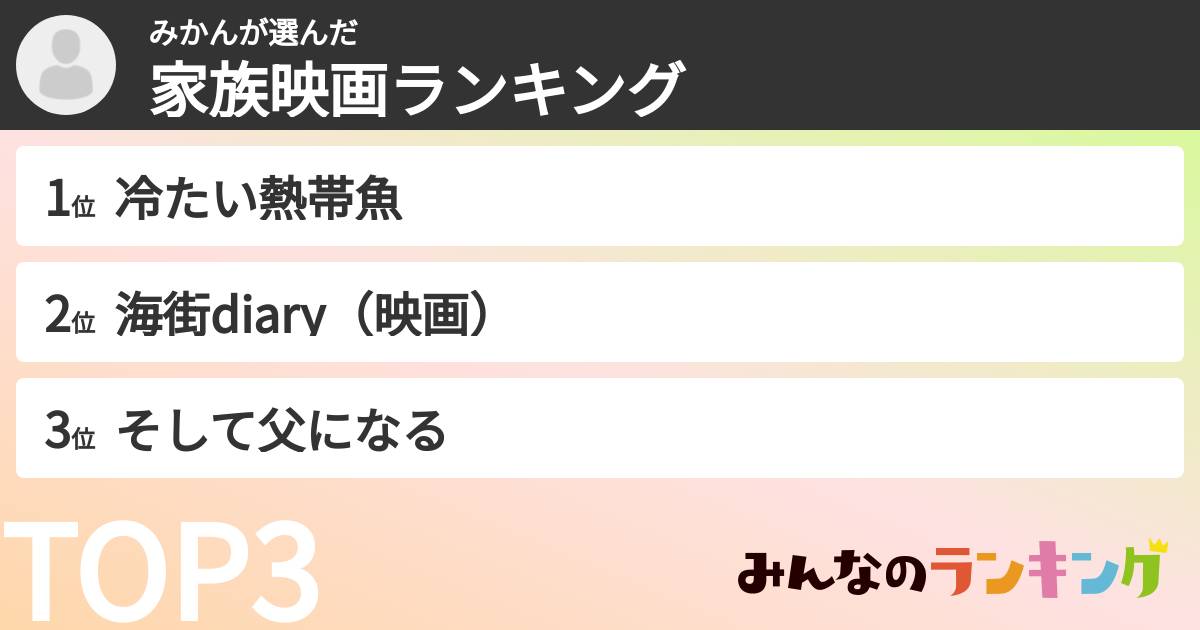 みかんが選んだ
家族映画ランキング

1位 冷たい熱帯魚

2位 海街diary（映画）

3位 そして父になる

TOP3

みんなのランキング